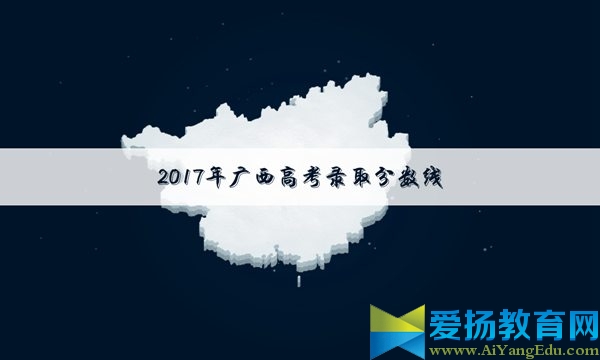 2017年广西高考录取分数线

爱扬教育网
www.AiYangEdu.com